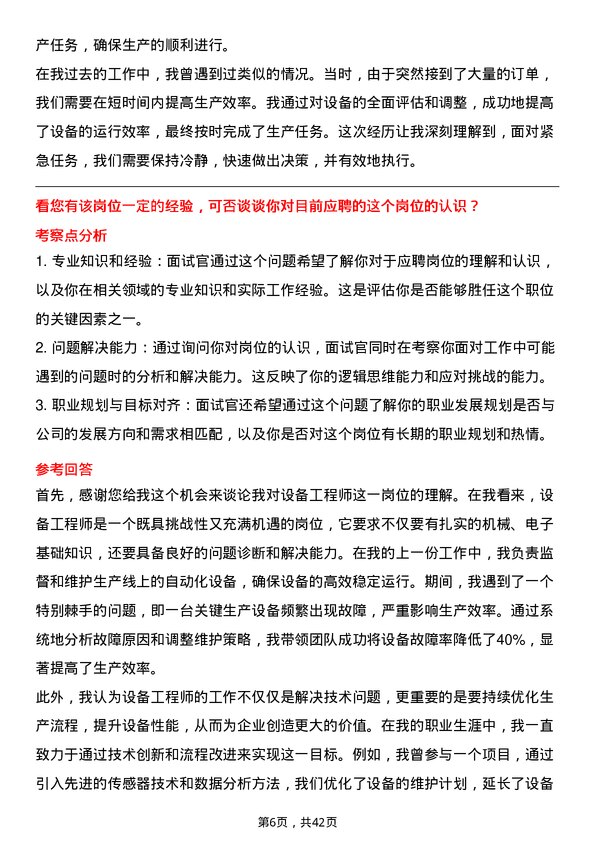 产任务，确保生产的顺利进行。

在我过去的工作中，我曾遇到过类似的情况。当时，由于突然接到了大量的订单，我们需要在短时间内提高生产效率。我通过对设备的全面评估和调整，成功地提高了设备的运行效率，最终按时完成了生产任务。这次经历让我深刻理解到，面对紧急任务，我们需要保持冷静，快速做出决策，并有效地执行。

看您有该岗位一定的经验，可否谈谈你对目前应聘的这个岗位的认识？

考察点分析

1. 专业知识和经验：面试官通过这个问题希望了解你对于应聘岗位的理解和认识，以及你在相关领域的专业知识和实际工作经验。这是评估你是否能够胜任这个职位的关键因素之一。

2. 问题解决能力：通过询问你对岗位的认识，面试官同时在考察你面对工作中可能遇到的问题时的分析和解决能力。这反映了你的逻辑思维能力和应对挑战的能力。

3. 职业规划与目标对齐：面试官还希望通过这个问题了解你的职业发展规划是否与公司的发展方向和需求相匹配，以及你是否对这个岗位有长期的职业规划和热情。

参考回答

首先，感谢您给我这个机会来谈论我对设备工程师这一岗位的理解。在我看来，设备工程师是一个既具挑战性又充满机遇的岗位，它要求不仅要有扎实的机械、电子基础知识，还要具备良好的问题诊断和解决能力。在我的上一份工作中，我负责监督和维护生产线上的自动化设备，确保设备的高效稳定运行。期间，我遇到了一个特别棘手的问题，即一台关键生产设备频繁出现故障，严重影响生产效率。通过系统地分析故障原因和调整维护策略，我带领团队成功将设备故障率降低了40%，显著提高了生产效率。

此外，我认为设备工程师的工作不仅仅是解决技术问题，更重要的是要持续优化生产流程，提升设备性能，从而为企业创造更大的价值。在我的职业生涯中，我一直致力于通过技术创新和流程改进来实现这一目标。例如，我曾参与一个项目，通过引入先进的传感器技术和数据分析方法，我们优化了设备的维护计划，延长了设备

第6页，共42页